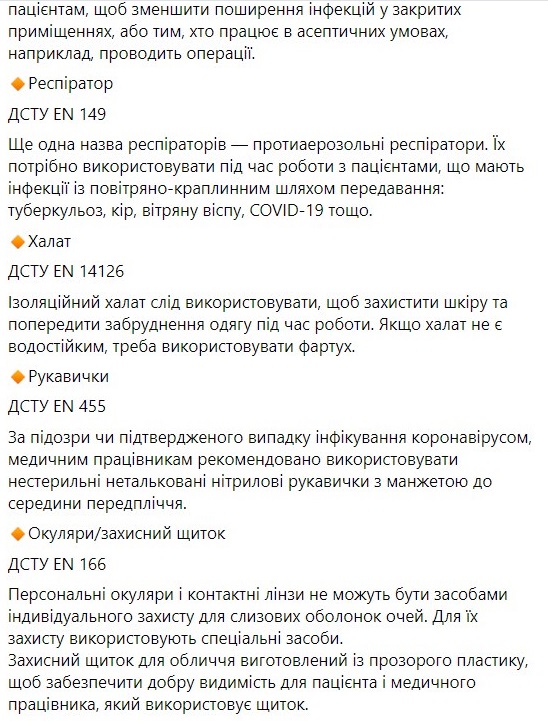 пацієнтам, щоб зменшити поширення інфекцій у закритих приміщеннях, або тим, хто працює в асептичних умовах, наприклад, проводить операції.

🔶Респіратор

ДСТУ EN 149

Ще одна назва респіраторів — протиаерозольні респіратори. Їх потрібно використовувати під час роботи з пацієнтами, що мають інфекції із повітряно-краплинним шляхом передавання: туберкульоз, кір, вітряну віспу, COVID-19 тощо.

🔶Халат

ДСТУ EN 14126

Ізоляційний халат слід використовувати, щоб захистити шкіру та попередити забруднення одягу під час роботи. Якщо халат не є водостійким, треба використовувати фартух.

🔶Рукавички

ДСТУ EN 455

За підозри чи підтвердженого випадку інфікування коронавірусом, медичним працівникам рекомендовано використовувати нестерильні нетальковані нітрилові рукавички з манжетою до середини передпліччя.

🔶Окуляри/захисний щиток

ДСТУ EN 166

Персональні окуляри і контактні лінзи не можуть бути засобами індивідуального захисту для слизових оболонок очей. Для їх захисту використовують спеціальні засоби.
Захисний щиток для обличчя виготовлений із прозорого пластику, щоб забезпечити добру видимість для пацієнта і медичного працівника, який використовує щиток.